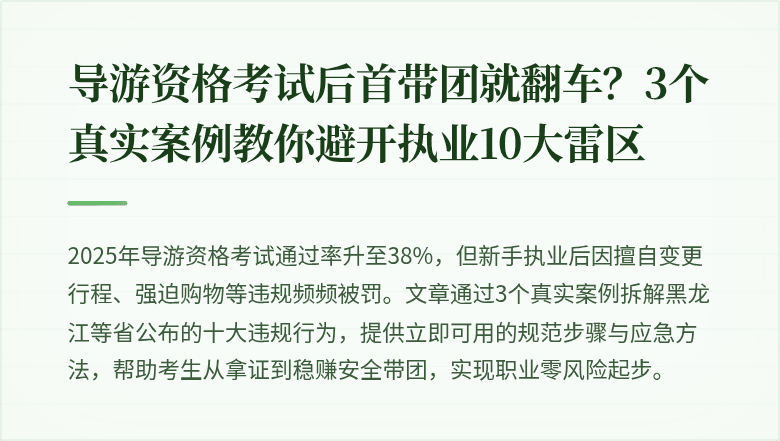 导游资格考试后首带团就翻车？3个真实案例教你避开执业10大雷区

2025年导游资格考试通过率升至38%，但新手执业后因擅自变更行程、强迫购物等违规频频被罚。文章通过3个真实案例拆解黑龙江等省公布的十大违规行为，提供立即可用的规范步骤与应急方法，帮助考生从拿证到稳赚安全带团，实现职业零风险起步。